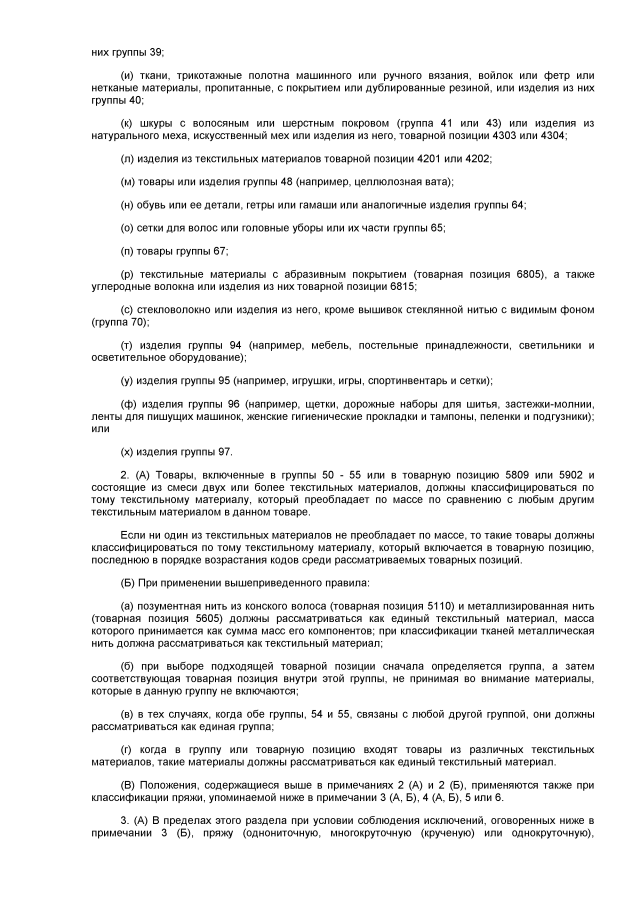 них группы 39;

(и) ткани, трикотажные полотна машинного или ручного вязания, войлок или фетр или нетканые материалы, пропитанные, с покрытием или дублированные резиной, или изделия из них группы 40;

(к) шкуры с волосяным или шерстным покровом (группа 41 или 43) или изделия из натурального меха, искусственный мех или изделия из него, товарной позиции 4303 или 4304;

(л) изделия из текстильных материалов товарной позиции 4201 или 4202;

(м) товары или изделия группы 48 (например, целлюлозная вата);

(н) обувь или ее детали, гетры или гамаши или аналогичные изделия группы 64;

(о) сетки для волос или головные уборы или их части группы 65;

(п) товары группы 67;

(р) текстильные материалы с абразивным покрытием (товарная позиция 6805), а также углеродные волокна или изделия из них товарной позиции 6815;

(с) стекловолокно или изделия из него, кроме вышивок стеклянной нитью с видимым фоном (группа 70);

(т) изделия группы 94 (например, мебель, постельные принадлежности, светильники и осветительное оборудование);

(у) изделия группы 95 (например, игрушки, игры, спортинвентарь и сетки);

(ф) изделия группы 96 (например, щетки, дорожные наборы для шитья, застежки-молнии, ленты для пишущих машинок, женские гигиенические прокладки и тампоны, пеленки и подгузники); или

(х) изделия группы 97.

2. (А) Товары, включенные в группы 50 - 55 или в товарную позицию 5809 или 5902 и состоящие из смеси двух или более текстильных материалов, должны классифицироваться по тому текстильному материалу, который преобладает по массе по сравнению с любым другим текстильным материалом в данном товаре.

Если ни один из текстильных материалов не преобладает по массе, то такие товары должны классифицироваться по тому текстильному материалу, который включается в товарную позицию, последнюю в порядке возрастания кодов среди рассматриваемых товарных позиций.

(Б) При применении вышеприведенного правила:

(а) позументная нить из конского волоса (товарная позиция 5110) и металлизированная нить (товарная позиция 5605) должны рассматриваться как единый текстильный материал, масса которого принимается как сумма масс его компонентов; при классификации тканей металлическая нить должна рассматриваться как текстильный материал;

(б) при выборе подходящей товарной позиции сначала определяется группа, а затем соответствующая товарная позиция внутри этой группы, не принимая во внимание материалы, которые в данную группу не включаются;

(в) в тех случаях, когда обе группы, 54 и 55, связаны с любой другой группой, они должны рассматриваться как единая группа;

(г) когда в группу или товарную позицию входят товары из различных текстильных материалов, такие материалы должны рассматриваться как единый текстильный материал.

(В) Положения, содержащиеся выше в примечаниях 2 (А) и 2 (Б), применяются также при классификации пряжи, упоминаемой ниже в примечании 3 (А, Б), 4 (А, Б), 5 или 6.

3. (А) В пределах этого раздела при условии соблюдения исключений, оговоренных ниже в примечании 3 (Б), пряжу (однониточную, многокруточную (крученую) или однокруточную),